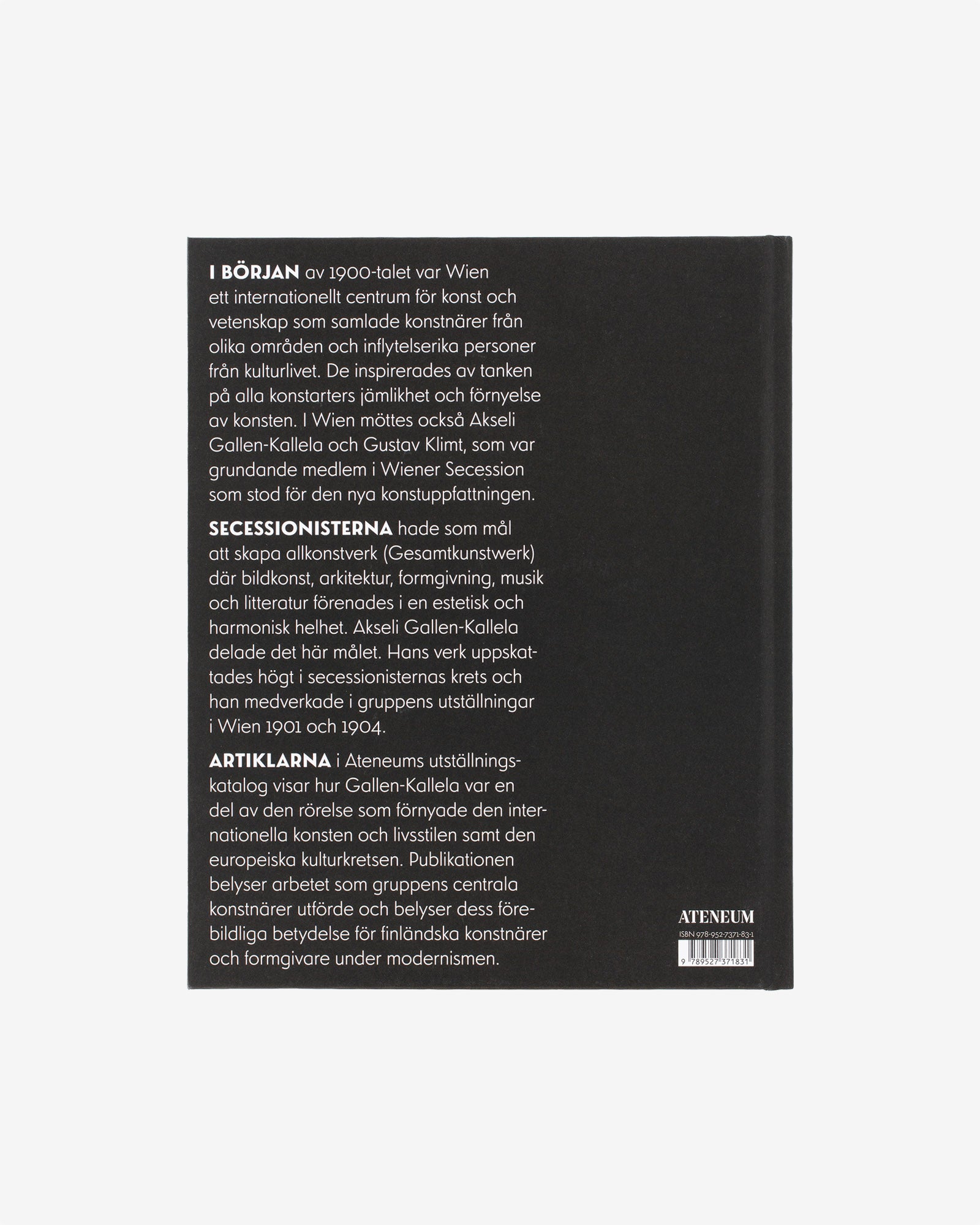 I BÖRJAN av 1900-talet var Wien ett internationellt centrum för konst och vetenskap som samlade konstnärer från olika områden och inflytelserika personer från kulturlivet. De inspirerades av tanken på alla konstarters jämlikhet och förnyelse av konsten. I Wien möttes också Akseli Gallen-Kallela och Gustav Klimt, som var grundande medlem i Wiener Secession som stod för den nya konstuppfattningen.

SECESSIONISTERNA hade som mål att skapa allkonstverk (Gesamtkunstwerk) där bildkonst, arkitektur, formgivning, musik och litteratur förenades i en estetisk och harmonisk helhet. Akseli Gallen-Kallela delade det här målet. Hans verk uppskattades högt i secessionisternas krets och han medverkade i gruppens utställningar i Wien 1901 och 1904.

ARTIKLARNA i Ateneums utställningskatalog visar hur Gallen-Kallela var en del av den rörelse som förnyade den internationella konsten och livsstilen samt den europeiska kulturkretsen. Publikationen belyser arbetet som gruppens centrala konstnärer utförde och belyser dess förebildliga betydelse för finländska konstnärer och formgivare under modernismen.

ATENEUM
ISBN 978-952-7371-83-1
9 789527 371831